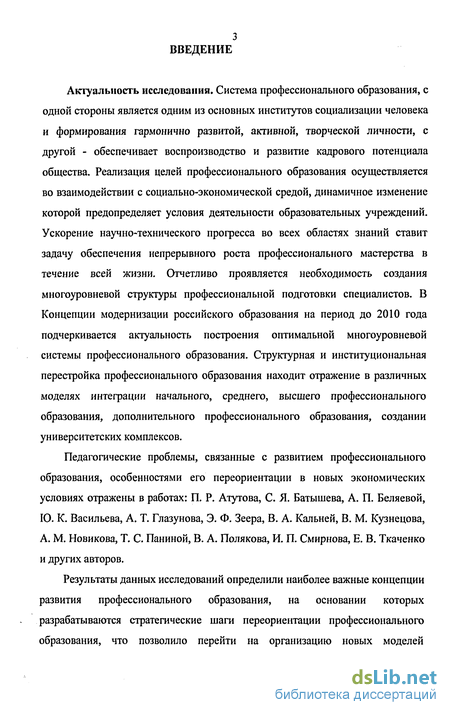 3

ВВЕДЕНИЕ

Актуальность исследования. Система профессионального образования, с одной стороны является одним из основных институтов социализации человека и формирования гармонично развитой, активной, творческой личности, с другой - обеспечивает воспроизводство и развитие кадрового потенциала общества. Реализация целей профессионального образования осуществляется во взаимодействии с социально-экономической средой, динамичное изменение которой предопределяет условия деятельности образовательных учреждений. Ускорение научно-технического прогресса во всех областях знаний ставит задачу обеспечения непрерывного роста профессионального мастерства в течение всей жизни. Отчетливо проявляется необходимость создания многоуровневой структуры профессиональной подготовки специалистов. В Концепции модернизации российского образования на период до 2010 года подчеркивается актуальность построения оптимальной многоуровневой системы профессионального образования. Структурная и институциональная перестройка профессионального образования находит отражение в различных моделях интеграции начального, среднего, высшего профессионального образования, дополнительного профессионального образования, создании университетских комплексов.

Педагогические проблемы, связанные с развитием профессионального образования, особенностями его переориентации в новых экономических условиях отражены в работах: П. Р. Атутова, С. Я. Батышева, А. П. Беляевой, Ю. К. Васильева, А. Т. Глазунова, Э. Ф. Зеера, В. А. Кальней, В. М. Кузнецова, А. М. Новикова, Т. С. Паниной, В. А. Полякова, И. П. Смирнова, Е. В. Ткаченко и других авторов.

Результаты данных исследований определили наиболее важные концепции развития профессионального образования, на основании которых разрабатываются стратегические шаги переориентации профессионального образования, что позволило перейти на организацию новых моделей

dsLib.net
библиотека диссертаций